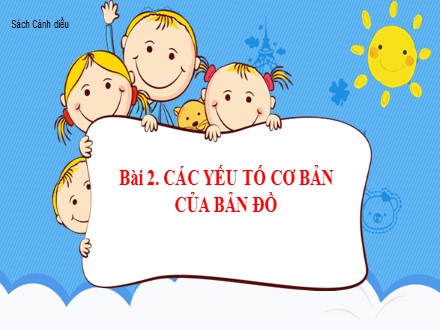 Sách Cánh diều

Bài 2. CÁC YẾU TỐ CƠ BẢN CỦA BẢN ĐỒ